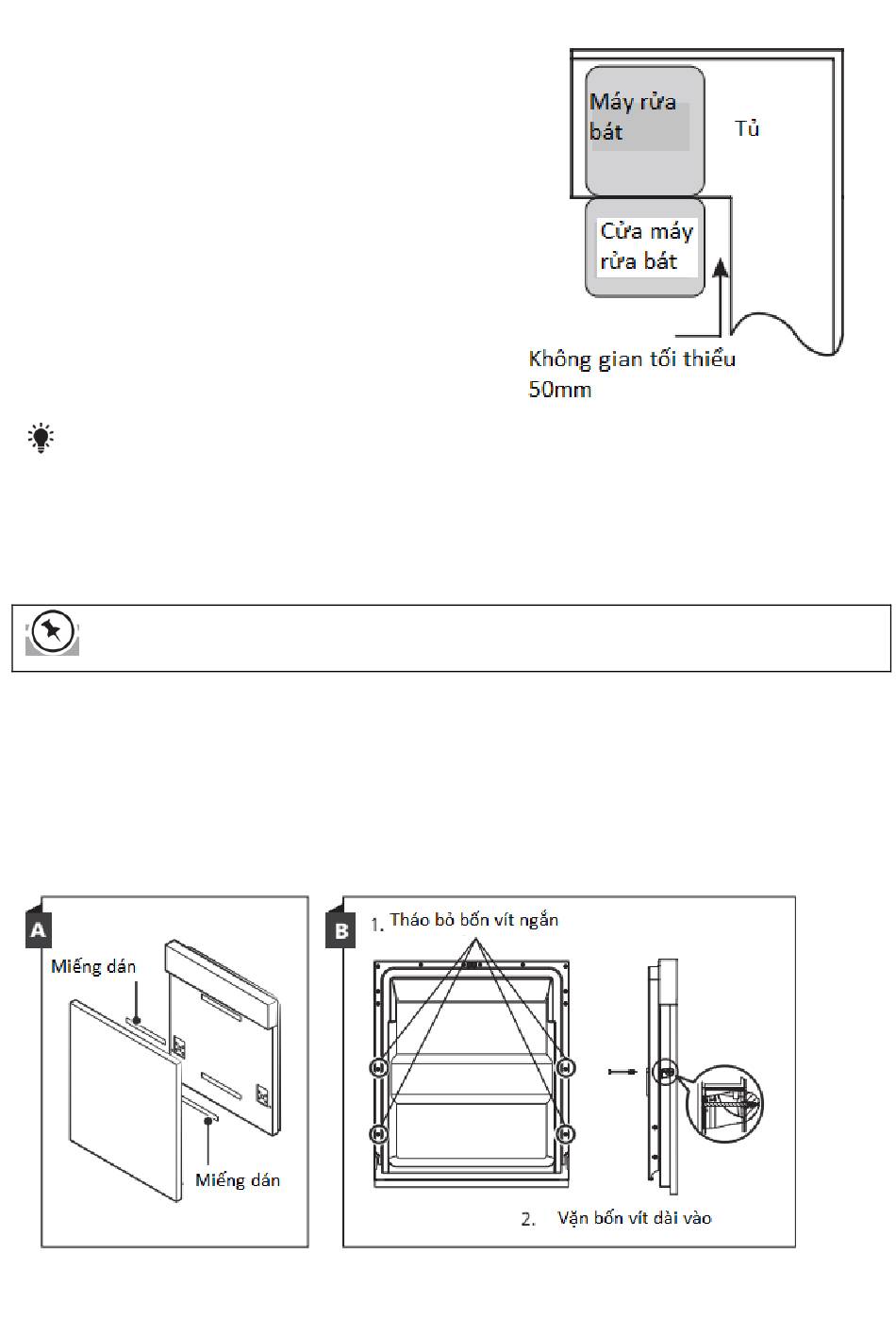 Máy rửa bát

Tủ

Cửa máy rửa bát

Không gian tối thiểu 50mm

A

Miếng dán

Miếng dán

B

1. Tháo bỏ bốn vít ngắn

2. Vặn bốn vít dài vào